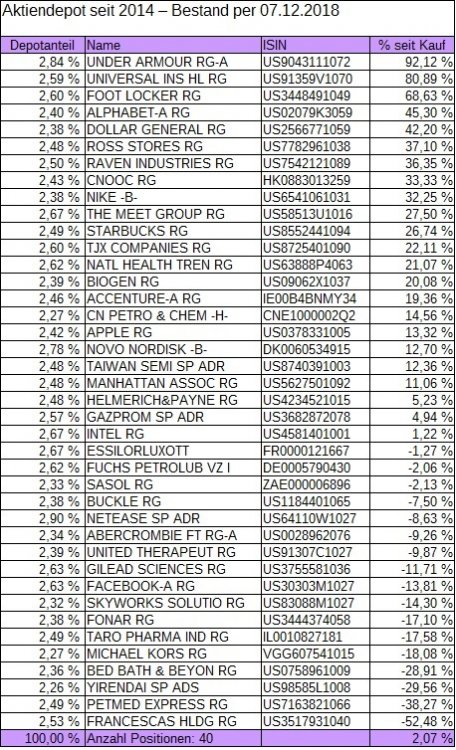 Aktiendepot seit 2014 – Bestand per 07.12.2018

| Depotanteil | Name | ISIN | % seit Kauf |
|---|---|---|---|
| 2,84 % | UNDER ARMOUR RG-A | US9043111072 | 92,12 % |
| 2,59 % | UNIVERSAL INS HL RG | US91359V1070 | 80,89 % |
| 2,60 % | FOOT LOCKER RG | US3448491049 | 68,63 % |
| 2,40 % | ALPHABET-A RG | US02079K3059 | 45,30 % |
| 2,38 % | DOLLAR GENERAL RG | US2566771059 | 42,20 % |
| 2,48 % | ROSS STORES RG | US7782961038 | 37,10 % |
| 2,50 % | RAVEN INDUSTRIES RG | US7542121089 | 36,35 % |
| 2,43 % | CNOOC RG | HK0883013259 | 33,33 % |
| 2,38 % | NIKE -B- | US6541061031 | 32,25 % |
| 2,67 % | THE MEET GROUP RG | US58513U1016 | 27,50 % |
| 2,49 % | STARBUCKS RG | US8552441094 | 26,74 % |
| 2,60 % | TJX COMPANIES RG | US8725401090 | 22,11 % |
| 2,62 % | NATL HEALTH TREN RG | US63888P4063 | 21,07 % |
| 2,39 % | BIOGEN RG | US09062X1037 | 20,08 % |
| 2,46 % | ACCENTURE-A RG | IE00B4BNMY34 | 19,36 % |
| 2,27 % | CN PETRO & CHEM -H- | CNE1000002Q2 | 14,56 % |
| 2,42 % | APPLE RG | US0378331005 | 13,32 % |
| 2,78 % | NOVO NORDISK -B- | DK0060534915 | 12,70 % |
| 2,48 % | TAIWAN SEMI SP ADR | US8740391003 | 12,36 % |
| 2,48 % | MANHATTAN ASSOC RG | US5627501092 | 11,06 % |
| 2,48 % | HELMERICH&PAYNE RG | US4234521015 | 5,23 % |
| 2,57 % | GAZPROM SP ADR | US3682872078 | 4,94 % |
| 2,67 % | INTEL RG | US4581401001 | 1,22 % |
| 2,67 % | ESSILORLUXOTT | FR0000121667 | -1,27 % |
| 2,62 % | FUCHS PETROLUB VZ I | DE0005790430 | -2,06 % |
| 2,33 % | SASOL RG | ZAE000006896 | -2,13 % |
| 2,38 % | BUCKLE RG | US1184401065 | -7,50 % |
| 2,90 % | NETEASE SP ADR | US64110W1027 | -8,63 % |
| 2,34 % | ABERCROMBIE FT RG-A | US0028962076 | -9,26 % |
| 2,39 % | UNITED THERAPEUT RG | US91307C1027 | -9,87 % |
| 2,63 % | GILEAD SCIENCES RG | US3755581036 | -11,71 % |
| 2,63 % | FACEBOOK-A RG | US30303M1027 | -13,81 % |
| 2,32 % | SKYWORKS SOLUTIO RG | US83088M1027 | -14,30 % |
| 2,38 % | FONAR RG | US3444374058 | -17,10 % |
| 2,49 % | TARO PHARMA IND RG | IL0010827181 | -17,58 % |
| 2,27 % | MICHAEL KORS RG | VGG607541015 | -18,08 % |
| 2,36 % | BED BATH & BEYON RG | US0758961009 | -28,91 % |
| 2,26 % | YIRENDAI SP ADS | US98585L1008 | -29,56 % |
| 2,49 % | PETMED EXPRESS RG | US7163821066 | -38,27 % |
| 2,53 % | FRANCESCAS HLDG RG | US3517931040 | -52,48 % |
| 100,00 % | Anzahl Positionen: 40 | | 2,07 % |